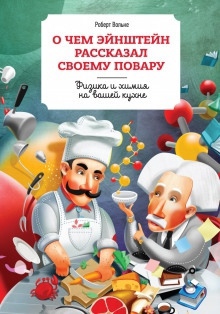 Роберт Вольке

О ЧЕМ ЭЙНШТЕЙН РАССКАЗАЛ СВОЕМУ ПОВАРУ

Физика и химия на вашей кухне